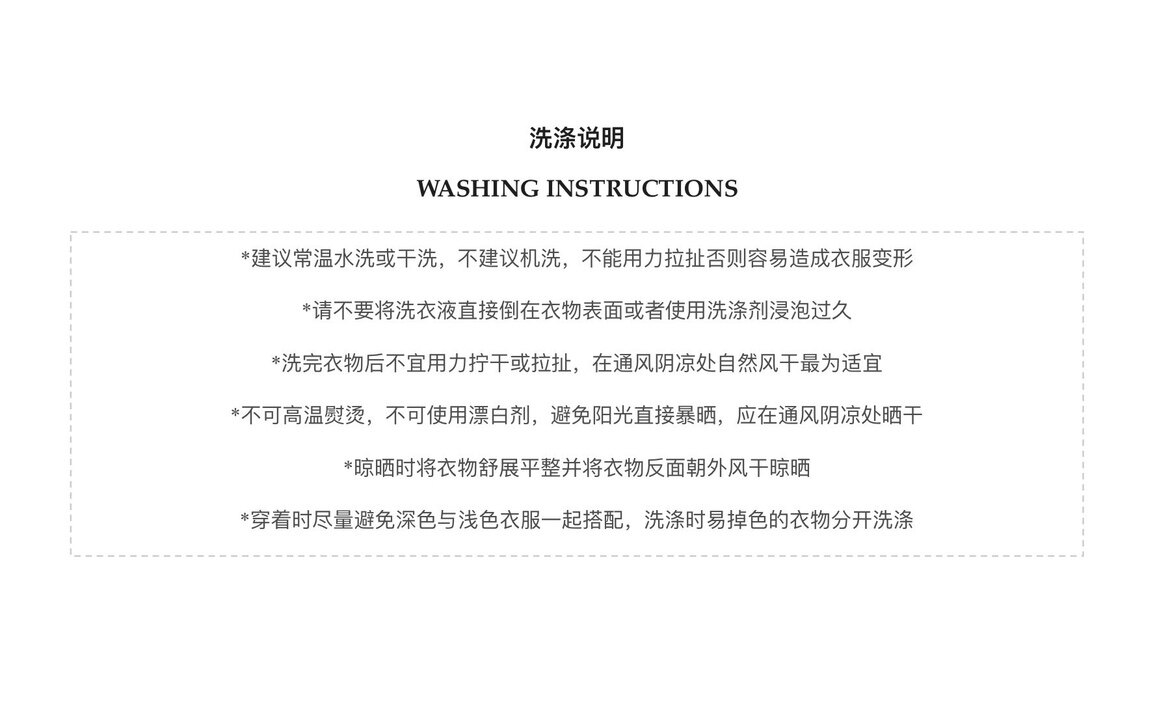 洗涤说明

WASHING INSTRUCTIONS

*建议常温水洗或干洗，不建议机洗，不能用力拉扯否则容易造成衣服变形

*请不要将洗衣液直接倒在衣物表面或者使用洗涤剂浸泡过久

*洗完衣物后不宜用力拧干或拉扯，在通风阴凉处自然风干最为适宜

*不可高温熨烫，不可使用漂白剂，避免阳光直接暴晒，应在通风阴凉处晒干

*晾晒时将衣物舒展平整并将衣物反面朝外风干晾晒

*穿着时尽量避免深色与浅色衣服一起搭配，洗涤时易掉色的衣物分开洗涤